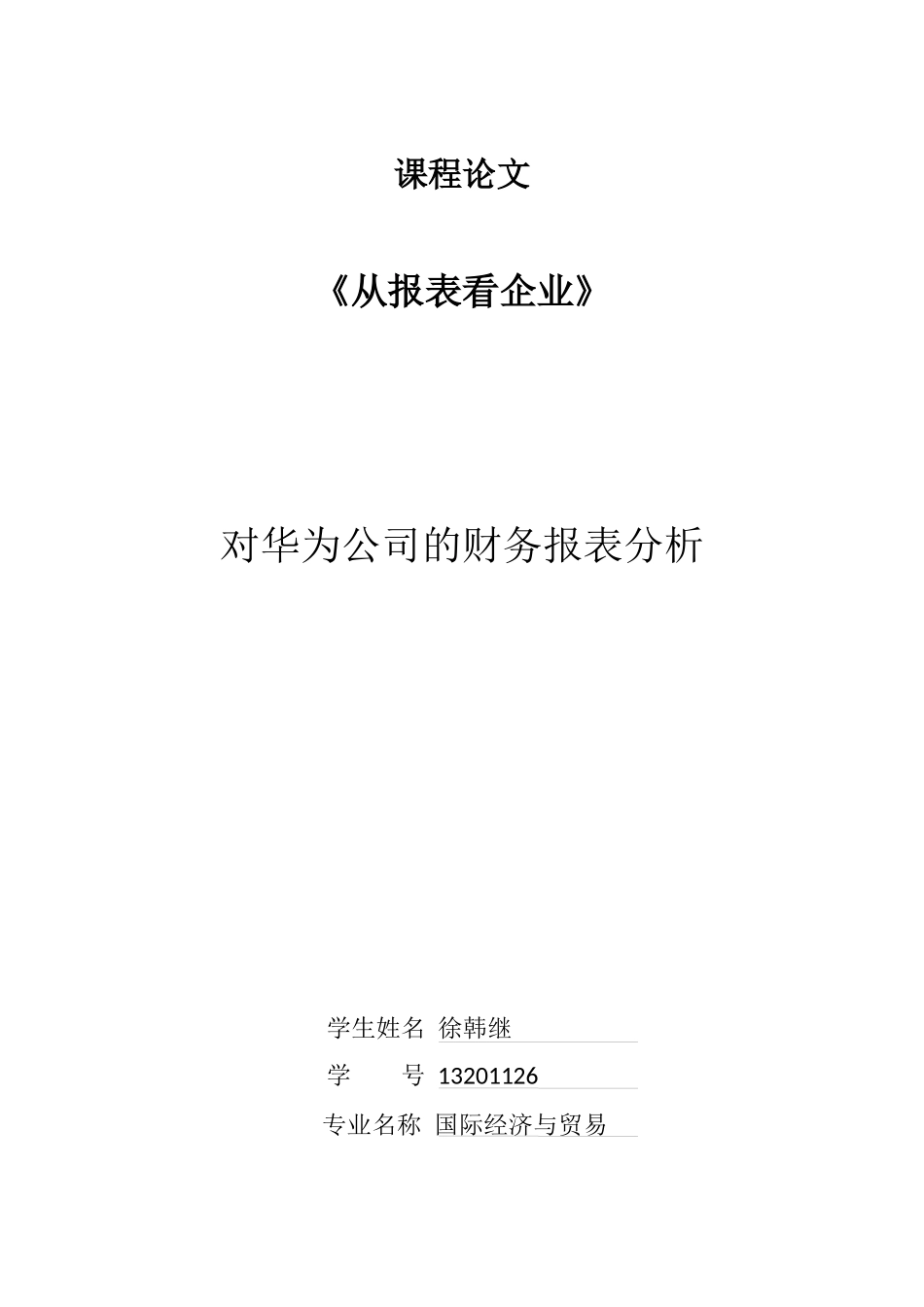 课程论文

《从报表看企业》

对华为公司的财务报表分析

学生姓名 徐韩继

学　　号 13201126

专业名称 国际经济与贸易